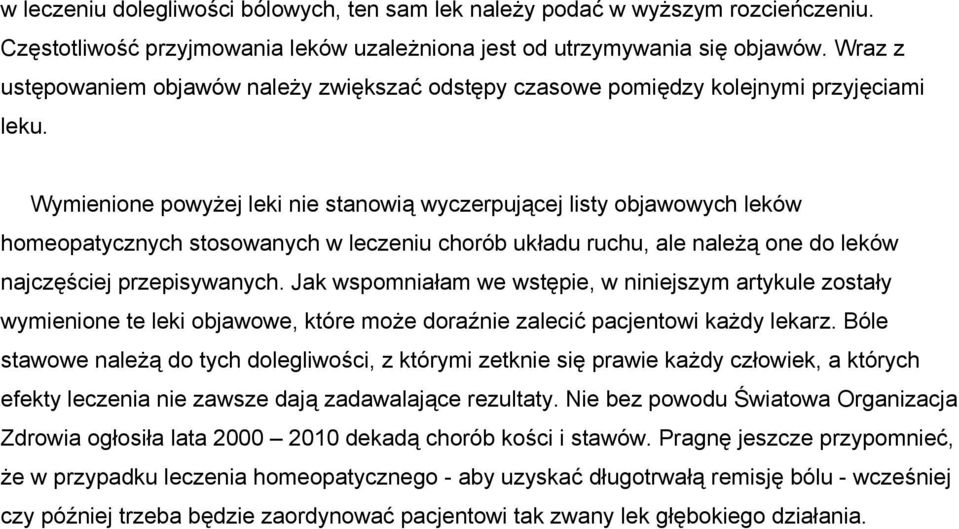 w leczeniu dolegliwości bólowych, ten sam lek należy podać w wyższym rozcieńczeniu. Częstotliwość przyjmowania leków uzależniona jest od utrzymywania się objawów. Wraz z ustępowaniem objawów należy zwiększać odstępy czasowe pomiędzy kolejnymi przyjęciami leku.

Wymienione powyżej leki nie stanowią wyczerpującej listy objawowych leków homeopatycznych stosowanych w leczeniu chorób układu ruchu, ale należą one do leków najczęściej przepisywanych. Jak wspomniałam we wstępie, w niniejszym artykule zostały wymienione te leki objawowe, które może doraźnie zalecić pacjentowi każdy lekarz. Bóle stawowe należą do tych dolegliwości, z którymi zetknie się prawie każdy człowiek, a których efekty leczenia nie zawsze dają zadawalające rezultaty. Nie bez powodu Światowa Organizacja Zdrowia ogłosiła lata 2000 – 2010 dekadą chorób kości i stawów. Pragnę jeszcze przypomnieć, że w przypadku leczenia homeopatycznego - aby uzyskać długotrwałą remisję bólu - wcześniej czy później trzeba będzie zaordynować pacjentowi tak zwany lek głębokiego działania.